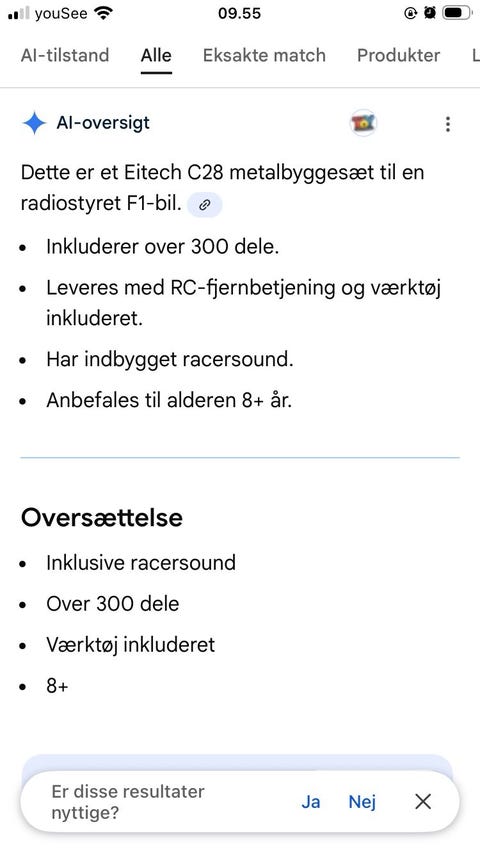 youSee 09.55

AI-tilstand Alle Eksakte match Produkter L

AI-oversigt

Dette er et Eitech C28 metalbyggesæt til en radiostyret F1-bil.

- Inkluderer over 300 dele.
- Leveres med RC-fjernbetjening og værktøj inkluderet.
- Har indbygget racersound.
- Anbefales til alderen 8+ år.

Oversættelse

- Inklusive racersound
- Over 300 dele
- Værktøj inkluderet
- 8+

Er disse resultater nyttige? Ja Nej